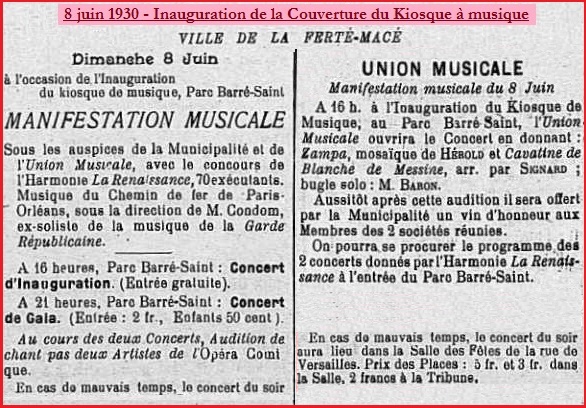 8 juin 1930 - Inauguration de la Couverture du Kiosque à musique

VILLE DE LA FERTÉ-MACÉ

Dimanche 8 Juin
à l'occasion de l'Inauguration du kiosque de musique, Parc Barré-Saint

MANIFESTATION MUSICALE

Sous les auspices de la Municipalité et de l'Union Musicale, avec le concours de l'Harmonie La Renaissance, 70 exécutants. Musique du Chemin de fer de Paris-Orléans, sous la direction de M. Condom, ex-soliste de la musique de la Garde Républicaine.

A 16 heures, Parc Barré-Saint : Concert d'Inauguration. (Entrée gratuite).

A 21 heures, Parc Barré-Saint : Concert de Gala. (Entrée : 2 fr., Enfants 50 cent ).

Au cours des deux Concerts, Audition de chant pas deux Artistes de l'Opéra Comique.

En cas de mauvais temps, le concert du soir

UNION MUSICALE

Manifestation musicale du 8 Juin

A 16 h. à l'Inauguration du Kiosque de Musique, au Parc Barré-Saint, l'Union Musicale ouvrira le Concert en donnant : Zampa, mosaïque de HÉROLD et Cavatine de Blanche de Messine, arr. par SIGNARD ; bugle solo : M. BARON.

Aussitôt après cette audition il sera offert par la Municipalité un vin d'honneur aux Membres des 2 sociétés réunies.

On pourra se procurer le programme des 2 concerts donnés par l'Harmonie La Renaissance à l'entrée du Parc Barré-Saint.

En cas de mauvais temps, le concert du soir aura lieu dans la Salle des Fêtes de la rue de Versailles. Prix des Places : 5 fr. et 3 fr. dans la Salle, 2 francs à la Tribune.